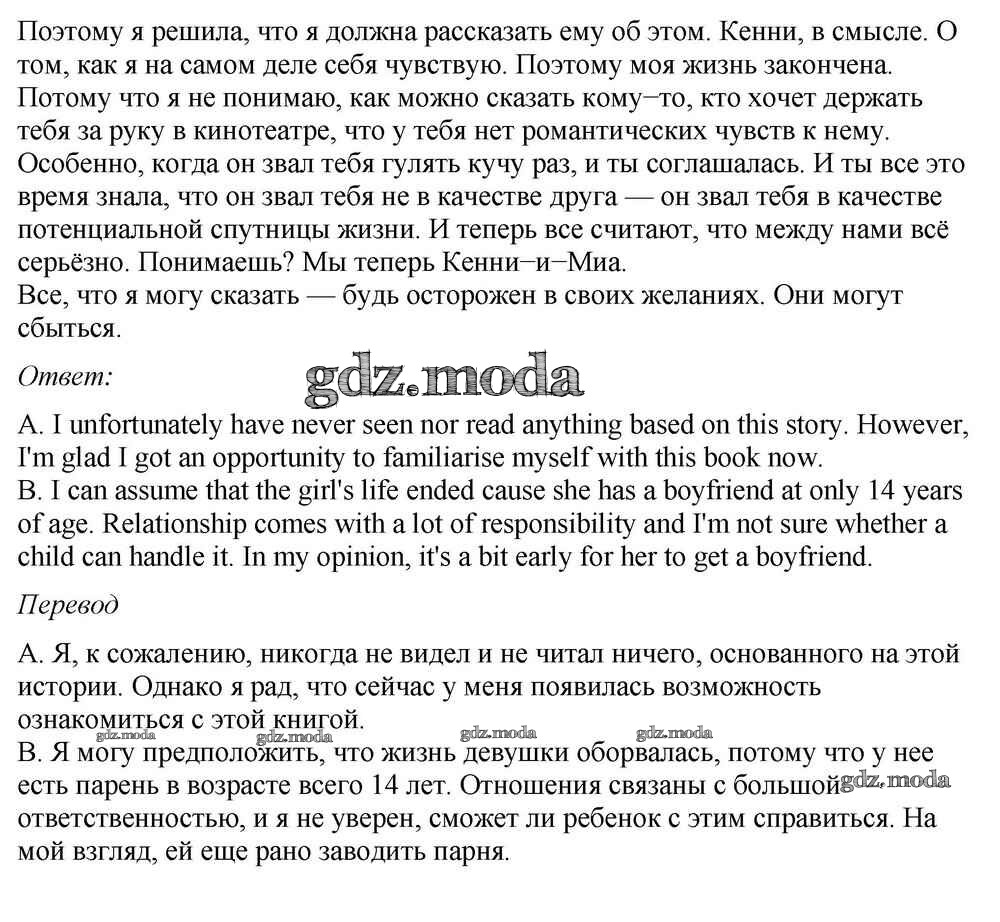 Поэтому я решила, что я должна рассказать ему об этом. Кенни, в смысле. О том, как я на самом деле себя чувствую. Поэтому моя жизнь закончена. Потому что я не понимаю, как можно сказать кому−то, кто хочет держать тебя за руку в кинотеатре, что у тебя нет романтических чувств к нему. Особенно, когда он звал тебя гулять кучу раз, и ты соглашалась. И ты все это время знала, что он звал тебя не в качестве друга — он звал тебя в качестве потенциальной спутницы жизни. И теперь все считают, что между нами всё серьёзно. Понимаешь? Мы теперь Кенни−и−Миа.
Все, что я могу сказать — будь осторожен в своих желаниях. Они могут сбыться.

Ответ:

gdz.moda

A. I unfortunately have never seen nor read anything based on this story. However, I'm glad I got an opportunity to familiarise myself with this book now.
B. I can assume that the girl's life ended cause she has a boyfriend at only 14 years of age. Relationship comes with a lot of responsibility and I'm not sure whether a child can handle it. In my opinion, it's a bit early for her to get a boyfriend.

Перевод

А. Я, к сожалению, никогда не видел и не читал ничего, основанного на этой истории. Однако я рад, что сейчас у меня появилась возможность ознакомиться с этой книгой.

gdz.moda gdz.moda gdz.moda gdz.moda

В. Я могу предположить, что жизнь девушки оборвалась, потому что у нее есть парень в возрасте всего 14 лет. Отношения связаны с большой ответственностью, и я не уверен, сможет ли ребенок с этим справиться. На мой взгляд, ей еще рано заводить парня.

gdz.moda